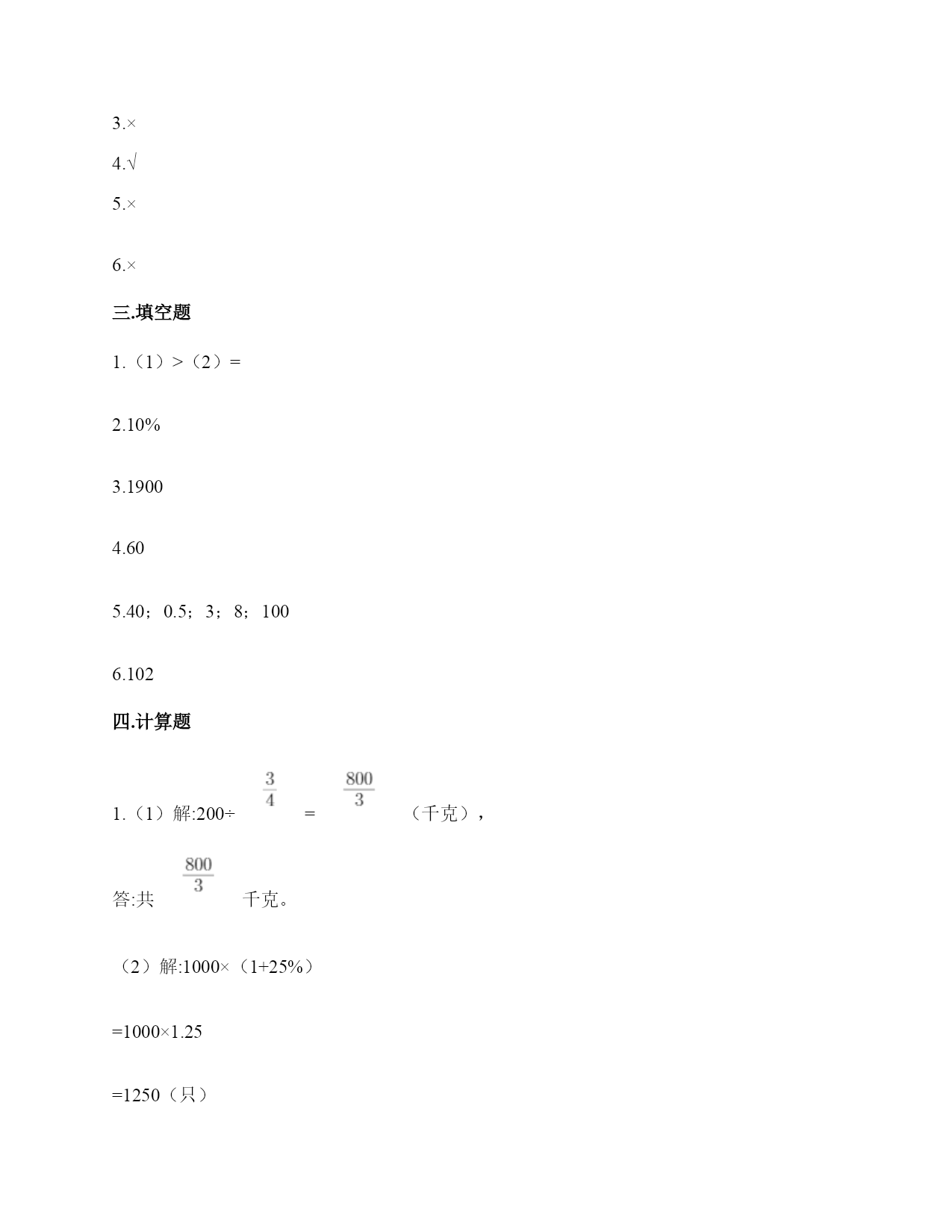 3.×

4.√

5.×

6.×

三.填空题

1.（1）>（2）=

2.10%

3.1900

4.60

5.40；0.5；3；8；100

6.102

四.计算题

1.（1）解:200÷ $\frac{3}{4}$ = $\frac{800}{3}$ （千克），

答:共 $\frac{800}{3}$ 千克。

（2）解:1000×（1+25%）

=1000×1.25

=1250（只）